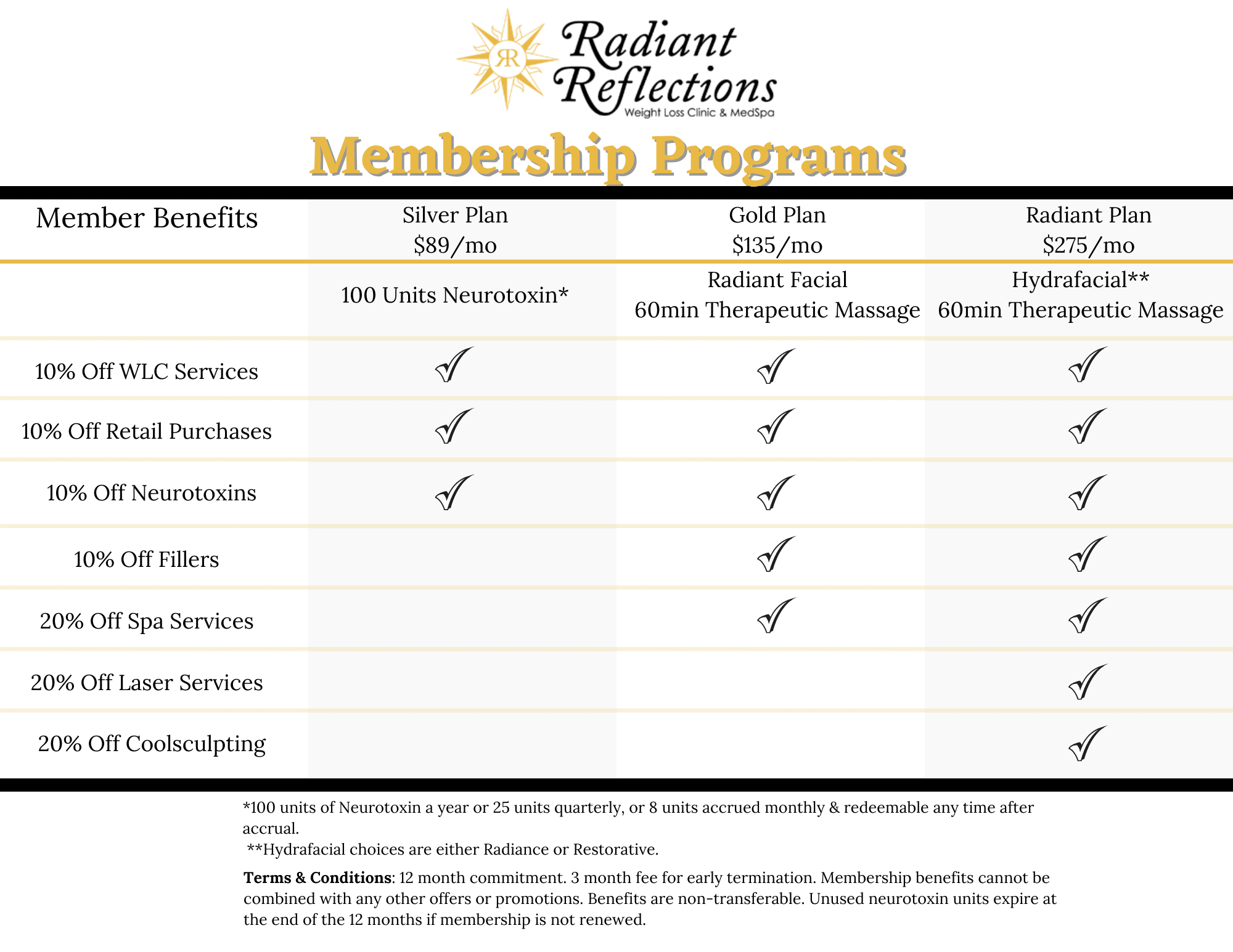 RR
Radiant Reflections
Weight Loss Clinic & MedSpa

Membership Programs

| Member Benefits | Silver Plan $89/mo | Gold Plan $135/mo | Radiant Plan $275/mo |
|---|---|---|---|
| | 100 Units Neurotoxin* | Radiant Facial 60min Therapeutic Massage | Hydrafacial** 60min Therapeutic Massage |
| 10% Off WLC Services | ✓ | ✓ | ✓ |
| 10% Off Retail Purchases | ✓ | ✓ | ✓ |
| 10% Off Neurotoxins | ✓ | ✓ | ✓ |
| 10% Off Fillers | | ✓ | ✓ |
| 20% Off Spa Services | | ✓ | ✓ |
| 20% Off Laser Services | | | ✓ |
| 20% Off Coolsculpting | | | ✓ |

*100 units of Neurotoxin a year or 25 units quarterly, or 8 units accrued monthly & redeemable any time after accrual.
**Hydrafacial choices are either Radiance or Restorative.

Terms & Conditions: 12 month commitment. 3 month fee for early termination. Membership benefits cannot be combined with any other offers or promotions. Benefits are non-transferable. Unused neurotoxin units expire at the end of the 12 months if membership is not renewed.